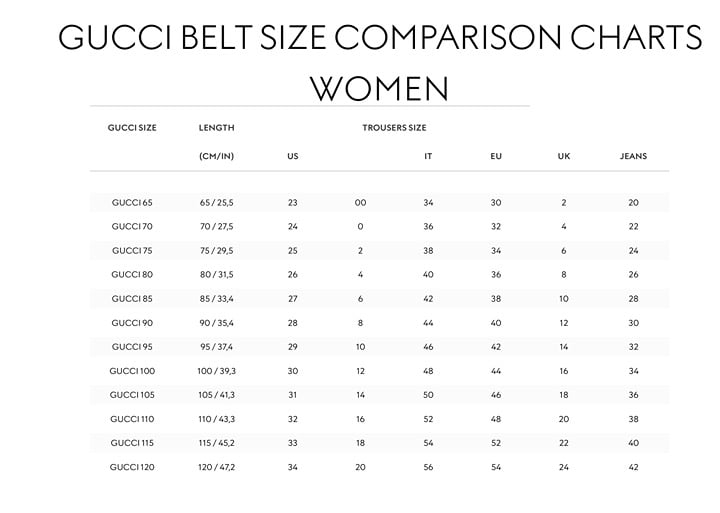 GUCCI BELT SIZE COMPARISON CHARTS WOMEN

| GUCCI SIZE | LENGTH (CM/IN) | TROUSERS SIZE US | | IT | EU | UK | JEANS |
|---|---|---|---|---|---|---|---|
| GUCCI 65 | 65 / 25,5 | 23 | 00 | 34 | 30 | 2 | 20 |
| GUCCI 70 | 70 / 27,5 | 24 | 0 | 36 | 32 | 4 | 22 |
| GUCCI 75 | 75 / 29,5 | 25 | 2 | 38 | 34 | 6 | 24 |
| GUCCI 80 | 80 / 31,5 | 26 | 4 | 40 | 36 | 8 | 26 |
| GUCCI 85 | 85 / 33,4 | 27 | 6 | 42 | 38 | 10 | 28 |
| GUCCI 90 | 90 / 35,4 | 28 | 8 | 44 | 40 | 12 | 30 |
| GUCCI 95 | 95 / 37,4 | 29 | 10 | 46 | 42 | 14 | 32 |
| GUCCI 100 | 100 / 39,3 | 30 | 12 | 48 | 44 | 16 | 34 |
| GUCCI 105 | 105 / 41,3 | 31 | 14 | 50 | 46 | 18 | 36 |
| GUCCI 110 | 110 / 43,3 | 32 | 16 | 52 | 48 | 20 | 38 |
| GUCCI 115 | 115 / 45,2 | 33 | 18 | 54 | 52 | 22 | 40 |
| GUCCI 120 | 120 / 47,2 | 34 | 20 | 56 | 54 | 24 | 42 |